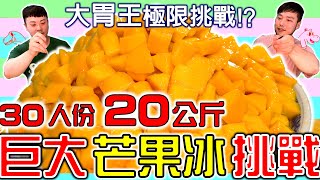 大胃王極限挑戰!?

30人份 20公斤

巨大芒果冰挑戰